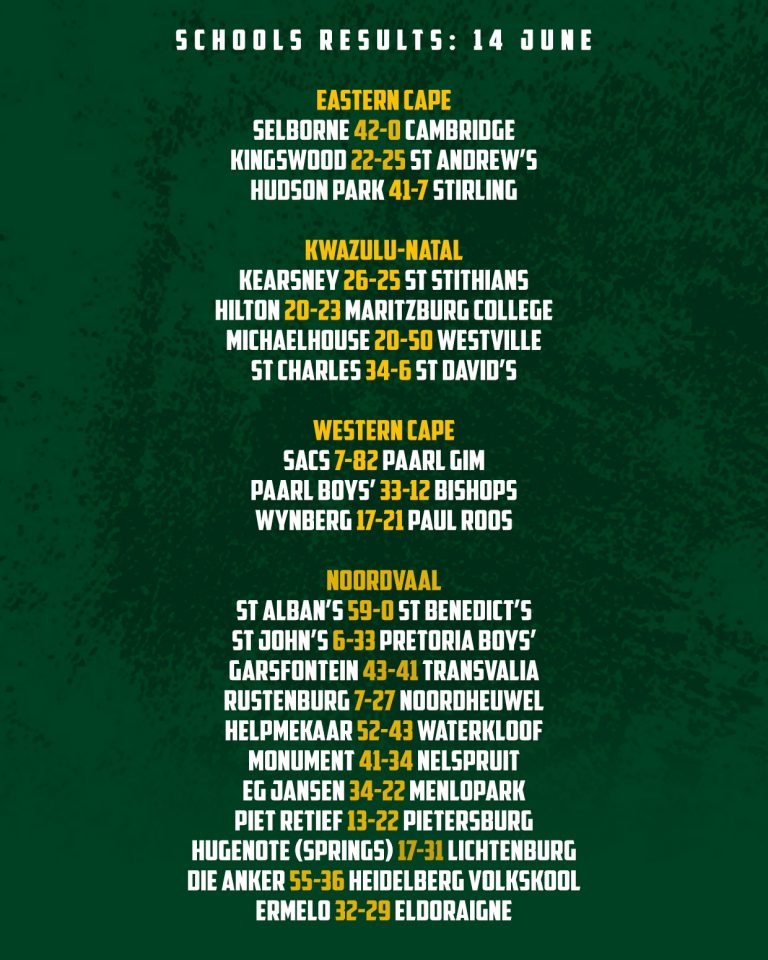 SCHOOLS RESULTS: 14 JUNE

EASTERN CAPE
SELBORNE 42-0 CAMBRIDGE
KINGSWOOD 22-25 ST ANDREW'S
HUDSON PARK 41-7 STIRLING

KWAZULU-NATAL
KEARSNEY 26-25 ST STITHIANS
HILTON 20-23 MARITZBURG COLLEGE
MICHAELHOUSE 20-50 WESTVILLE
ST CHARLES 34-6 ST DAVID'S

WESTERN CAPE
SACS 7-82 PAARL GIM
PAARL BOYS' 33-12 BISHOPS
WYNBERG 17-21 PAUL ROOS

NOORDVAAL
ST ALBAN'S 59-0 ST BENEDICT'S
ST JOHN'S 6-33 PRETORIA BOYS'
GARSFONTEIN 43-41 TRANSVALIA
RUSTENBURG 7-27 NOORDHEUWEL
HELPMEKAAR 52-43 WATERKLOOF
MONUMENT 41-34 NELSPRUIT
EG JANSEN 34-22 MENLOPARK
PIET RETIEF 13-22 PIETERSBURG
HUGENOTE (SPRINGS) 17-31 LICHTENBURG
DIE ANKER 55-36 HEIDELBERG VOLKSKOOL
ERMELO 32-29 ELDORAIGNE